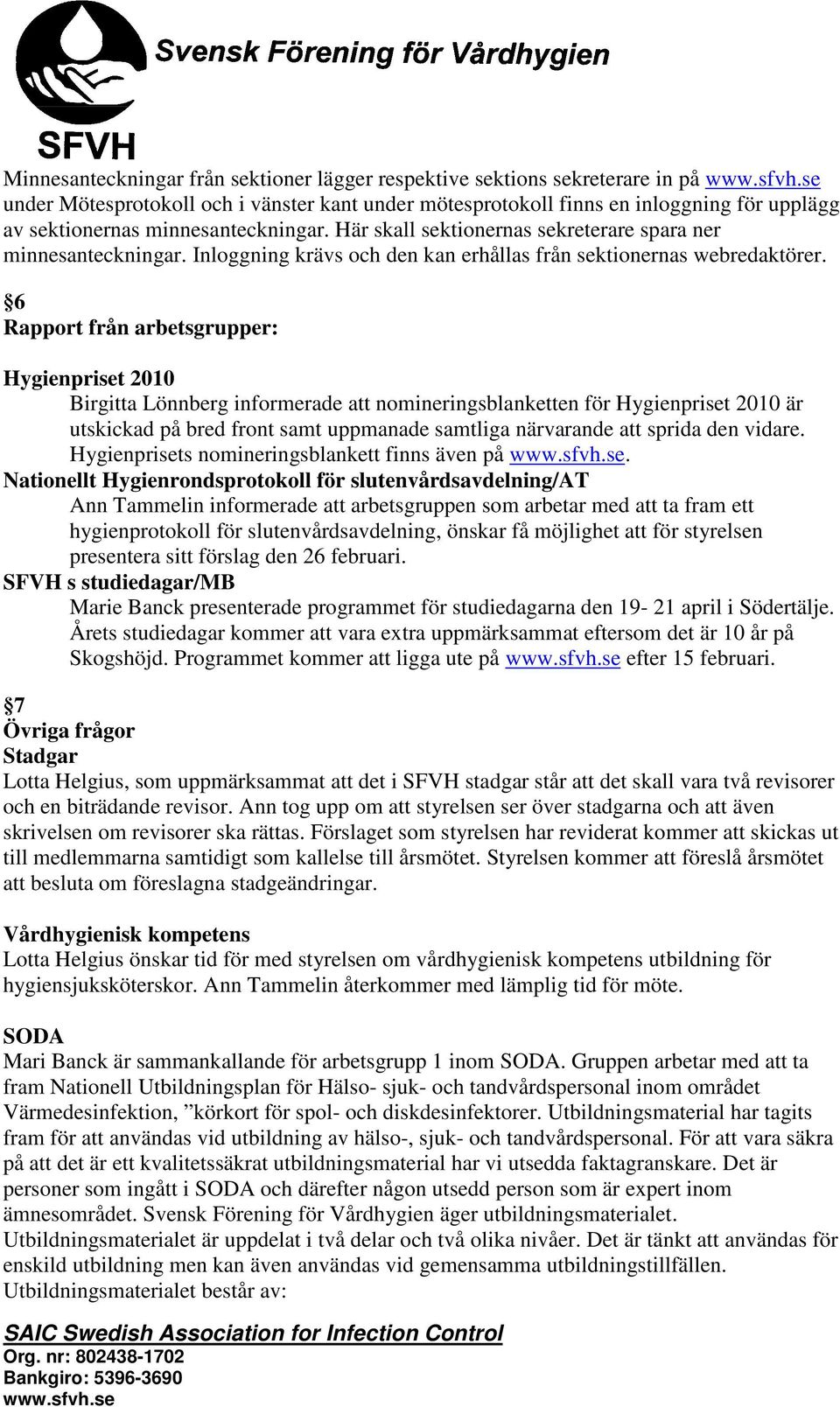 Svensk Förening för Vårdhygien

SFVH

Minnesanteckningar från sektioner lägger respektive sektions sekreterare in på www.sfvh.se under Mötesprotokoll och i vänster kant under mötesprotokoll finns en inloggning för upplägg av sektionernas minnesanteckningar. Här skall sektionernas sekreterare spara ner minnesanteckningar. Inloggning krävs och den kan erhållas från sektionernas webredaktörer.

§6
Rapport från arbetsgrupper:

Hygienpriset 2010
Birgitta Lönnberg informerade att nomineringsblanketten för Hygienpriset 2010 är utskickad på bred front samt uppmanade samtliga närvarande att sprida den vidare. Hygienprisets nomineringsblankett finns även på www.sfvh.se.
Nationellt Hygienrondsprotokoll för slutenvårdsavdelning/AT
Ann Tammelin informerade att arbetsgruppen som arbetar med att ta fram ett hygienprotokoll för slutenvårdsavdelning, önskar få möjlighet att för styrelsen presentera sitt förslag den 26 februari.
SFVH s studiedagar/MB
Marie Banck presenterade programmet för studiedagarna den 19- 21 april i Södertälje. Årets studiedagar kommer att vara extra uppmärksammat eftersom det är 10 år på Skogshöjd. Programmet kommer att ligga ute på www.sfvh.se efter 15 februari.

§7
Övriga frågor
Stadgar
Lotta Helgius, som uppmärksammat att det i SFVH stadgar står att det skall vara två revisorer och en biträdande revisor. Ann tog upp om att styrelsen ser över stadgarna och att även skrivelsen om revisorer ska rättas. Förslaget som styrelsen har reviderat kommer att skickas ut till medlemmarna samtidigt som kallelse till årsmötet. Styrelsen kommer att föreslå årsmötet att besluta om föreslagna stadgeändringar.

Vårdhygienisk kompetens
Lotta Helgius önskar tid för med styrelsen om vårdhygienisk kompetens utbildning för hygiensjuksköterskor. Ann Tammelin återkommer med lämplig tid för möte.

SODA
Mari Banck är sammankallande för arbetsgrupp 1 inom SODA. Gruppen arbetar med att ta fram Nationell Utbildningsplan för Hälso- sjuk- och tandvårdspersonal inom området Värmedesinfektion, ”körkort för spol- och diskdesinfektorer. Utbildningsmaterial har tagits fram för att användas vid utbildning av hälso-, sjuk- och tandvårdspersonal. För att vara säkra på att det är ett kvalitetssäkrat utbildningsmaterial har vi utsedda faktagranskare. Det är personer som ingått i SODA och därefter någon utsedd person som är expert inom ämnesområdet. Svensk Förening för Vårdhygien äger utbildningsmaterialet. Utbildningsmaterialet är uppdelat i två delar och två olika nivåer. Det är tänkt att användas för enskild utbildning men kan även användas vid gemensamma utbildningstillfällen. Utbildningsmaterialet består av:

SAIC Swedish Association for Infection Control
Org. nr: 802438-1702
Bankgiro: 5396-3690
www.sfvh.se